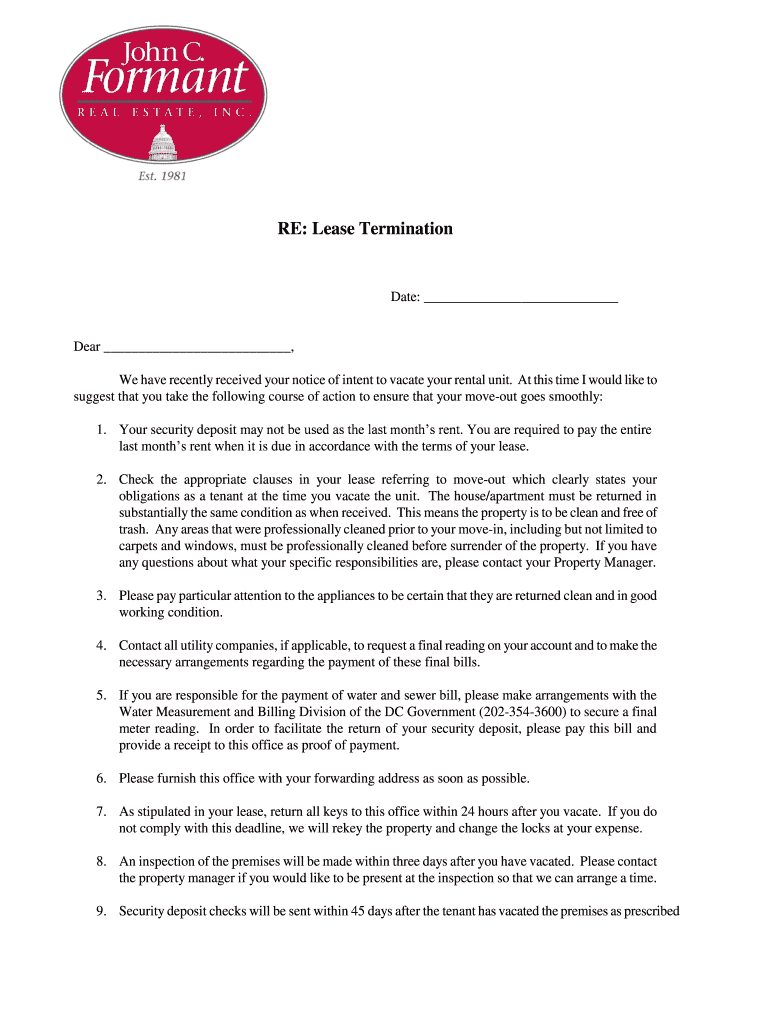 John C.
Formant
REAL ESTATE, INC.
Est. 1981

RE: Lease Termination

Date: ____________________________

Dear ___________________________,

We have recently received your notice of intent to vacate your rental unit. At this time I would like to suggest that you take the following course of action to ensure that your move-out goes smoothly:

1. Your security deposit may not be used as the last month's rent. You are required to pay the entire last month's rent when it is due in accordance with the terms of your lease.

2. Check the appropriate clauses in your lease referring to move-out which clearly states your obligations as a tenant at the time you vacate the unit. The house/apartment must be returned in substantially the same condition as when received. This means the property is to be clean and free of trash. Any areas that were professionally cleaned prior to your move-in, including but not limited to carpets and windows, must be professionally cleaned before surrender of the property. If you have any questions about what your specific responsibilities are, please contact your Property Manager.

3. Please pay particular attention to the appliances to be certain that they are returned clean and in good working condition.

4. Contact all utility companies, if applicable, to request a final reading on your account and to make the necessary arrangements regarding the payment of these final bills.

5. If you are responsible for the payment of water and sewer bill, please make arrangements with the Water Measurement and Billing Division of the DC Government (202-354-3600) to secure a final meter reading. In order to facilitate the return of your security deposit, please pay this bill and provide a receipt to this office as proof of payment.

6. Please furnish this office with your forwarding address as soon as possible.

7. As stipulated in your lease, return all keys to this office within 24 hours after you vacate. If you do not comply with this deadline, we will rekey the property and change the locks at your expense.

8. An inspection of the premises will be made within three days after you have vacated. Please contact the property manager if you would like to be present at the inspection so that we can arrange a time.

9. Security deposit checks will be sent within 45 days after the tenant has vacated the premises as prescribed